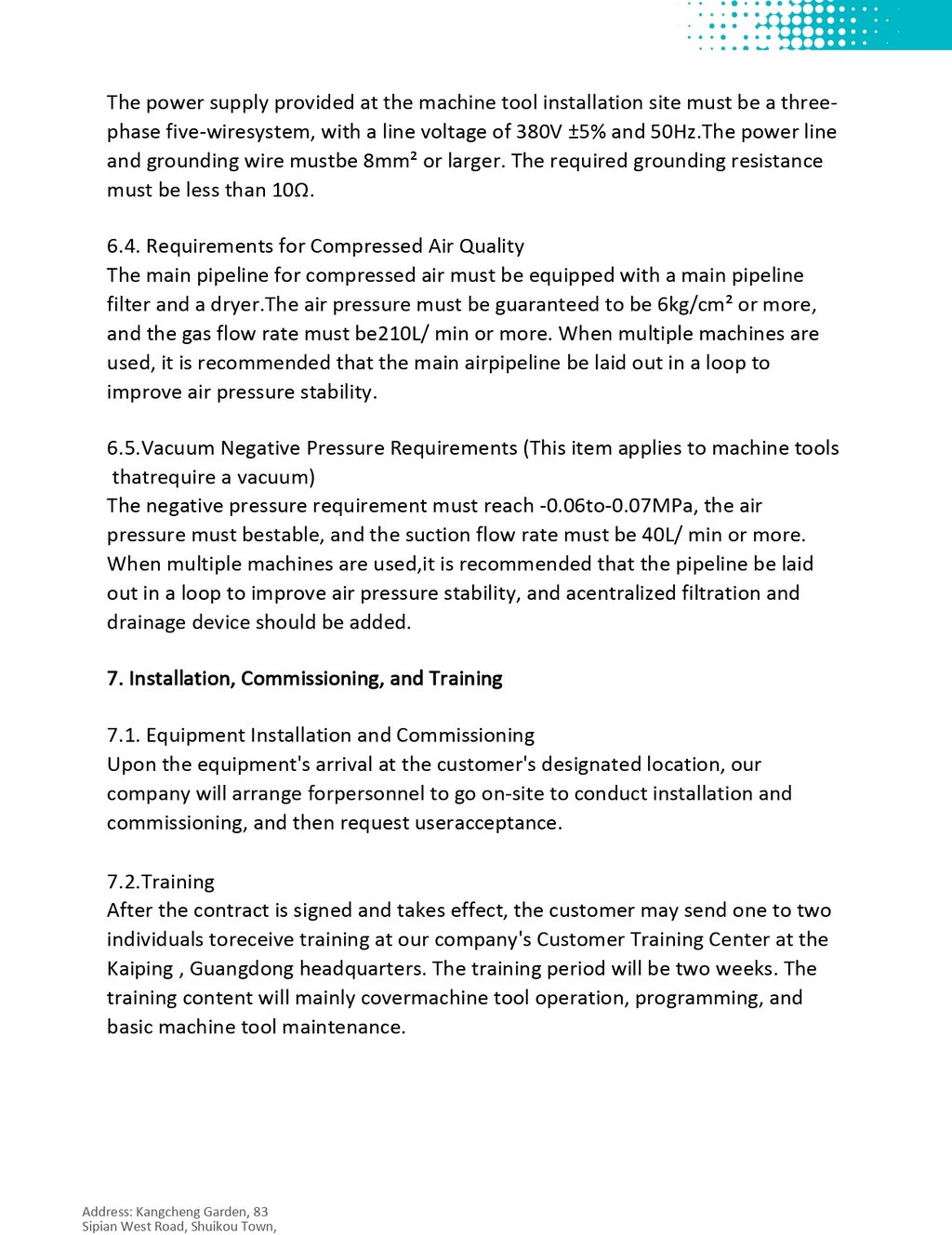 The power supply provided at the machine tool installation site must be a three-phase five-wiresystem, with a line voltage of 380V ±5% and 50Hz.The power line and grounding wire mustbe 8mm² or larger. The required grounding resistance must be less than 10Ω.

6.4. Requirements for Compressed Air Quality
The main pipeline for compressed air must be equipped with a main pipeline filter and a dryer.The air pressure must be guaranteed to be 6kg/cm² or more, and the gas flow rate must be210L/ min or more. When multiple machines are used, it is recommended that the main airpipeline be laid out in a loop to improve air pressure stability.

6.5.Vacuum Negative Pressure Requirements (This item applies to machine tools thatrequire a vacuum)
The negative pressure requirement must reach -0.06to-0.07MPa, the air pressure must bestable, and the suction flow rate must be 40L/ min or more. When multiple machines are used,it is recommended that the pipeline be laid out in a loop to improve air pressure stability, and acentralized filtration and drainage device should be added.

7. Installation, Commissioning, and Training

7.1. Equipment Installation and Commissioning
Upon the equipment's arrival at the customer's designated location, our company will arrange forpersonnel to go on-site to conduct installation and commissioning, and then request useracceptance.

7.2.Training
After the contract is signed and takes effect, the customer may send one to two individuals toreceive training at our company's Customer Training Center at the Kaiping , Guangdong headquarters. The training period will be two weeks. The training content will mainly covermachine tool operation, programming, and basic machine tool maintenance.

Address: Kangcheng Garden, 83
Sipian West Road, Shuikou Town,